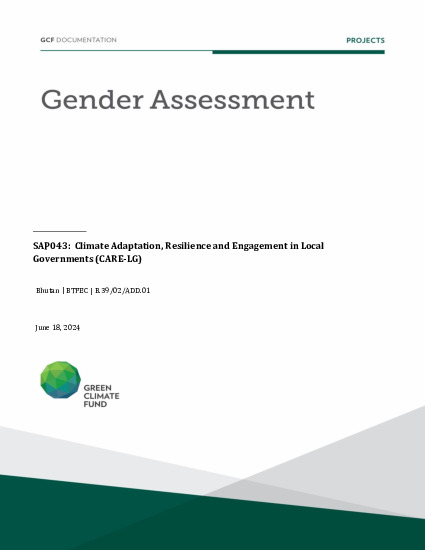 GCF DOCUMENTATION

PROJECTS

Gender Assessment

SAP043: Climate Adaptation, Resilience and Engagement in Local Governments (CARE-LG)

Bhutan | BTFEC | B.39/02/ADD.01

June 18, 2024

GREEN CLIMATE FUND